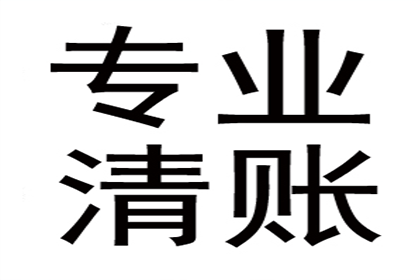 专业
清账